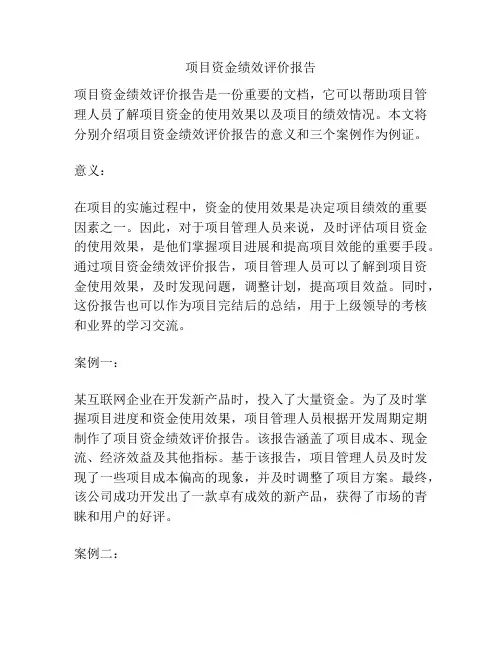 项目资金绩效评价报告

项目资金绩效评价报告是一份重要的文档，它可以帮助项目管理人员了解项目资金的使用效果以及项目的绩效情况。本文将分别介绍项目资金绩效评价报告的意义和三个案例作为例证。

意义：

在项目的实施过程中，资金的使用效果是决定项目绩效的重要因素之一。因此，对于项目管理人员来说，及时评估项目资金的使用效果，是他们掌握项目进展和提高项目效能的重要手段。通过项目资金绩效评价报告，项目管理人员可以了解到项目资金使用效果，及时发现问题，调整计划，提高项目效益。同时，这份报告也可以作为项目完结后的总结，用于上级领导的考核和业界的学习交流。

案例一：

某互联网企业在开发新产品时，投入了大量资金。为了及时掌握项目进度和资金使用效果，项目管理人员根据开发周期定期制作了项目资金绩效评价报告。该报告涵盖了项目成本、现金流、经济效益及其他指标。基于该报告，项目管理人员及时发现了一些项目成本偏高的现象，并及时调整了项目方案。最终，该公司成功开发出了一款卓有成效的新产品，获得了市场的青睐和用户的好评。

案例二：